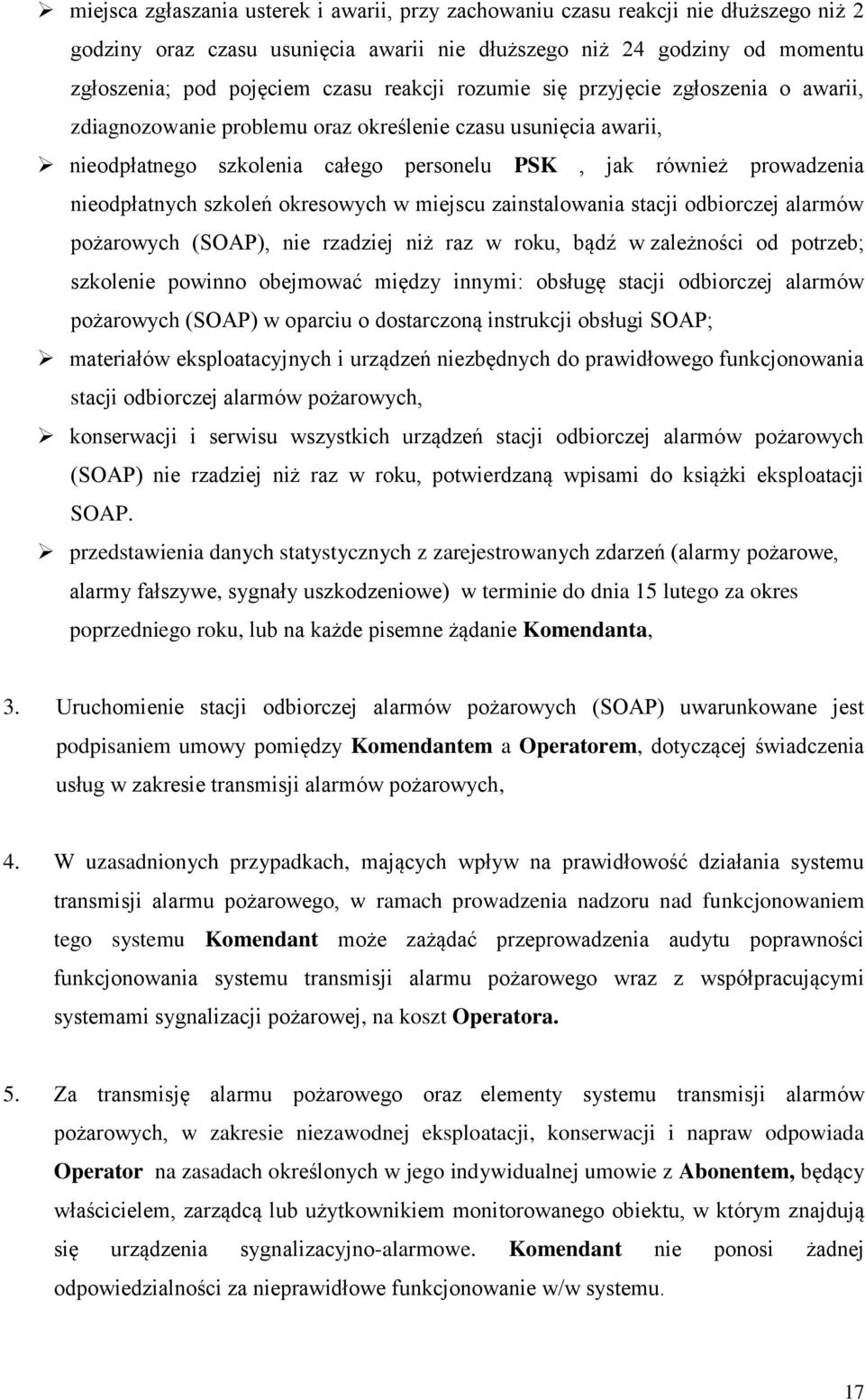 ➢ miejsca zgłaszania usterek i awarii, przy zachowaniu czasu reakcji nie dłuższego niż 2 godziny oraz czasu usunięcia awarii nie dłuższego niż 24 godziny od momentu zgłoszenia; pod pojęciem czasu reakcji rozumie się przyjęcie zgłoszenia o awarii, zdiagnozowanie problemu oraz określenie czasu usunięcia awarii,

➢ nieodpłatnego szkolenia całego personelu PSK , jak również prowadzenia nieodpłatnych szkoleń okresowych w miejscu zainstalowania stacji odbiorczej alarmów pożarowych (SOAP), nie rzadziej niż raz w roku, bądź w zależności od potrzeb; szkolenie powinno obejmować między innymi: obsługę stacji odbiorczej alarmów pożarowych (SOAP) w oparciu o dostarczoną instrukcji obsługi SOAP;

➢ materiałów eksploatacyjnych i urządzeń niezbędnych do prawidłowego funkcjonowania stacji odbiorczej alarmów pożarowych,

➢ konserwacji i serwisu wszystkich urządzeń stacji odbiorczej alarmów pożarowych (SOAP) nie rzadziej niż raz w roku, potwierdzaną wpisami do książki eksploatacji SOAP.

➢ przedstawienia danych statystycznych z zarejestrowanych zdarzeń (alarmy pożarowe, alarmy fałszywe, sygnały uszkodzeniowe) w terminie do dnia 15 lutego za okres poprzedniego roku, lub na każde pisemne żądanie Komendanta,

3. Uruchomienie stacji odbiorczej alarmów pożarowych (SOAP) uwarunkowane jest podpisaniem umowy pomiędzy Komendantem a Operatorem, dotyczącej świadczenia usług w zakresie transmisji alarmów pożarowych,

4. W uzasadnionych przypadkach, mających wpływ na prawidłowość działania systemu transmisji alarmu pożarowego, w ramach prowadzenia nadzoru nad funkcjonowaniem tego systemu Komendant może zażądać przeprowadzenia audytu poprawności funkcjonowania systemu transmisji alarmu pożarowego wraz z współpracującymi systemami sygnalizacji pożarowej, na koszt Operatora.

5. Za transmisję alarmu pożarowego oraz elementy systemu transmisji alarmów pożarowych, w zakresie niezawodnej eksploatacji, konserwacji i napraw odpowiada Operator na zasadach określonych w jego indywidualnej umowie z Abonentem, będący właścicielem, zarządcą lub użytkownikiem monitorowanego obiektu, w którym znajdują się urządzenia sygnalizacyjno-alarmowe. Komendant nie ponosi żadnej odpowiedzialności za nieprawidłowe funkcjonowanie w/w systemu.

17